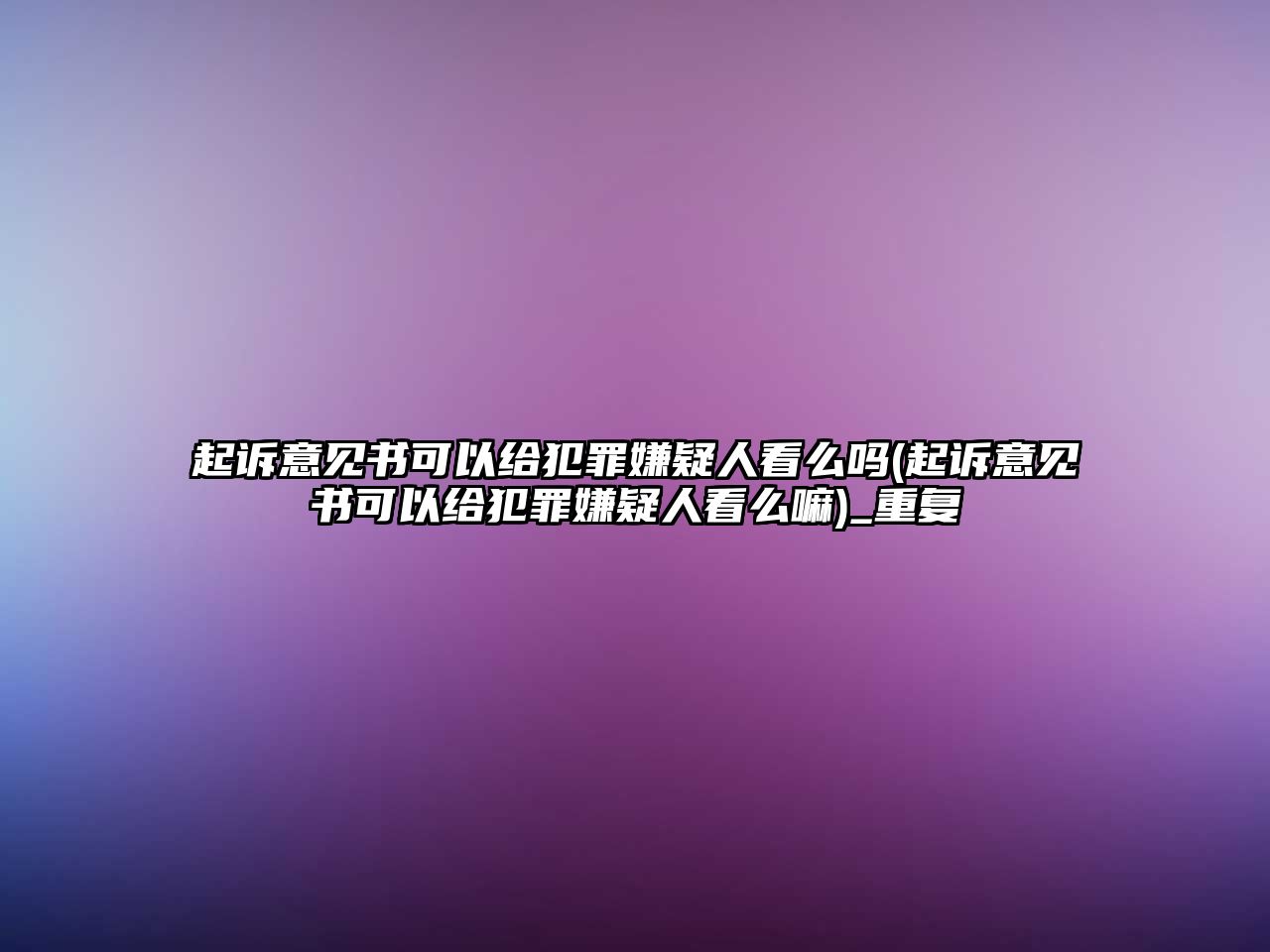 起诉意见书可以给犯罪嫌疑人看么吗(起诉意见书可以给犯罪嫌疑人看么嘛)_重复